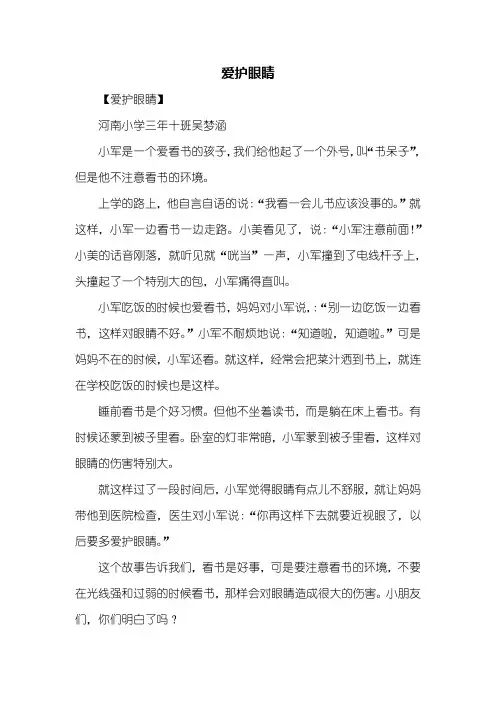 爱护眼睛

【爱护眼睛】

河南小学三年十班吴梦涵

小军是一个爱看书的孩子，我们给他起了一个外号，叫“书呆子”，但是他不注意看书的环境。

上学的路上，他自言自语的说：“我看一会儿书应该没事的。”就这样，小军一边看书一边走路。小美看见了，说：“小军注意前面！”小美的话音刚落，就听见就“咣当”一声，小军撞到了电线杆子上，头撞起了一个特别大的包，小军痛得直叫。

小军吃饭的时候也爱看书，妈妈对小军说，：“别一边吃饭一边看书，这样对眼睛不好。”小军不耐烦地说：“知道啦，知道啦。”可是妈妈不在的时候，小军还看。就这样，经常会把菜汁洒到书上，就连在学校吃饭的时候也是这样。

睡前看书是个好习惯。但他不坐着读书，而是躺在床上看书。有时候还蒙到被子里看。卧室的灯非常暗，小军蒙到被子里看，这样对眼睛的伤害特别大。

就这样过了一段时间后，小军觉得眼睛有点儿不舒服，就让妈妈带他到医院检查，医生对小军说：“你再这样下去就要近视眼了，以后要多爱护眼睛。”

这个故事告诉我们，看书是好事，可是要注意看书的环境，不要在光线强和过弱的时候看书，那样会对眼睛造成很大的伤害。小朋友们，你们明白了吗？